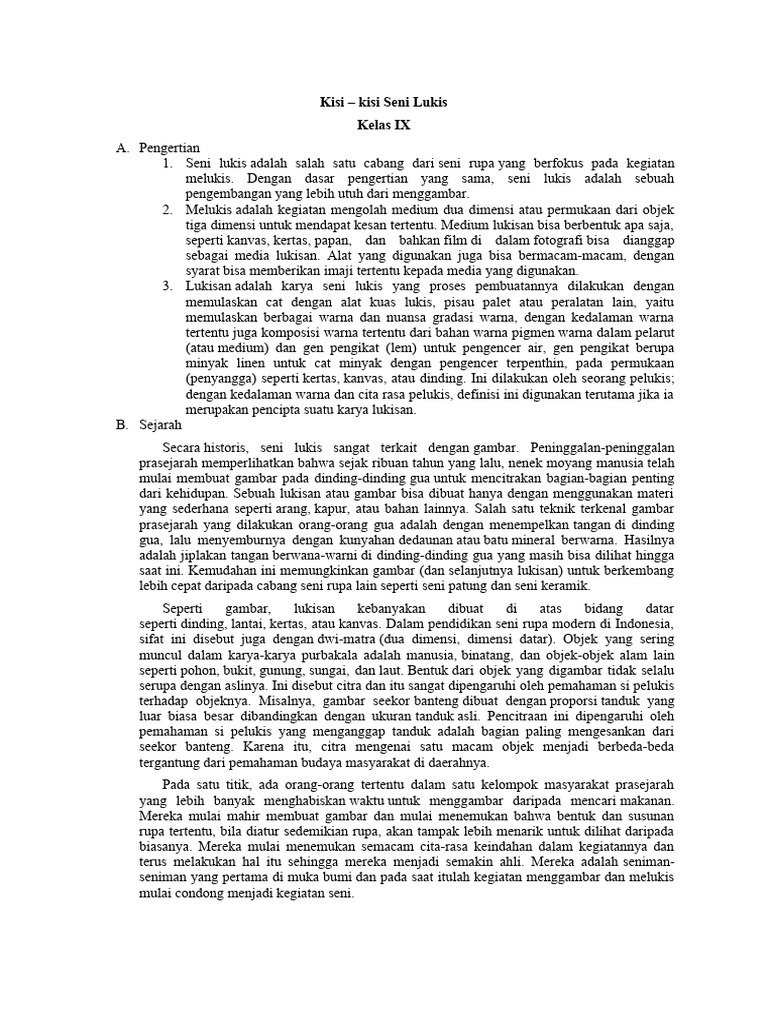 Kisi – kisi Seni Lukis
Kelas IX

A. Pengertian
1. Seni lukis adalah salah satu cabang dari seni rupa yang berfokus pada kegiatan melukis. Dengan dasar pengertian yang sama, seni lukis adalah sebuah pengembangan yang lebih utuh dari menggambar.
2. Melukis adalah kegiatan mengolah medium dua dimensi atau permukaan dari objek tiga dimensi untuk mendapat kesan tertentu. Medium lukisan bisa berbentuk apa saja, seperti kanvas, kertas, papan, dan bahkan film di dalam fotografi bisa dianggap sebagai media lukisan. Alat yang digunakan juga bisa bermacam-macam, dengan syarat bisa memberikan imaji tertentu kepada media yang digunakan.
3. Lukisan adalah karya seni lukis yang proses pembuatannya dilakukan dengan memulaskan cat dengan alat kuas lukis, pisau palet atau peralatan lain, yaitu memulaskan berbagai warna dan nuansa gradasi warna, dengan kedalaman warna tertentu juga komposisi warna tertentu dari bahan warna pigmen warna dalam pelarut (atau medium) dan gen pengikat (lem) untuk pengencer air, gen pengikat berupa minyak linen untuk cat minyak dengan pengencer terpenthin, pada permukaan (penyangga) seperti kertas, kanvas, atau dinding. Ini dilakukan oleh seorang pelukis; dengan kedalaman warna dan cita rasa pelukis, definisi ini digunakan terutama jika ia merupakan pencipta suatu karya lukisan.
B. Sejarah

Secara historis, seni lukis sangat terkait dengan gambar. Peninggalan-peninggalan prasejarah memperlihatkan bahwa sejak ribuan tahun yang lalu, nenek moyang manusia telah mulai membuat gambar pada dinding-dinding gua untuk mencitrakan bagian-bagian penting dari kehidupan. Sebuah lukisan atau gambar bisa dibuat hanya dengan menggunakan materi yang sederhana seperti arang, kapur, atau bahan lainnya. Salah satu teknik terkenal gambar prasejarah yang dilakukan orang-orang gua adalah dengan menempelkan tangan di dinding gua, lalu menyemburnya dengan kunyahan dedaunan atau batu mineral berwarna. Hasilnya adalah jiplakan tangan berwana-warni di dinding-dinding gua yang masih bisa dilihat hingga saat ini. Kemudahan ini memungkinkan gambar (dan selanjutnya lukisan) untuk berkembang lebih cepat daripada cabang seni rupa lain seperti seni patung dan seni keramik.

Seperti gambar, lukisan kebanyakan dibuat di atas bidang datar seperti dinding, lantai, kertas, atau kanvas. Dalam pendidikan seni rupa modern di Indonesia, sifat ini disebut juga dengan dwi-matra (dua dimensi, dimensi datar). Objek yang sering muncul dalam karya-karya purbakala adalah manusia, binatang, dan objek-objek alam lain seperti pohon, bukit, gunung, sungai, dan laut. Bentuk dari objek yang digambar tidak selalu serupa dengan aslinya. Ini disebut citra dan itu sangat dipengaruhi oleh pemahaman si pelukis terhadap objeknya. Misalnya, gambar seekor banteng dibuat dengan proporsi tanduk yang luar biasa besar dibandingkan dengan ukuran tanduk asli. Pencitraan ini dipengaruhi oleh pemahaman si pelukis yang menganggap tanduk adalah bagian paling mengesankan dari seekor banteng. Karena itu, citra mengenai satu macam objek menjadi berbeda-beda tergantung dari pemahaman budaya masyarakat di daerahnya.

Pada satu titik, ada orang-orang tertentu dalam satu kelompok masyarakat prasejarah yang lebih banyak menghabiskan waktu untuk menggambar daripada mencari makanan. Mereka mulai mahir membuat gambar dan mulai menemukan bahwa bentuk dan susunan rupa tertentu, bila diatur sedemikian rupa, akan tampak lebih menarik untuk dilihat daripada biasanya. Mereka mulai menemukan semacam cita-rasa keindahan dalam kegiatannya dan terus melakukan hal itu sehingga mereka menjadi semakin ahli. Mereka adalah seniman-seniman yang pertama di muka bumi dan pada saat itulah kegiatan menggambar dan melukis mulai condong menjadi kegiatan seni.